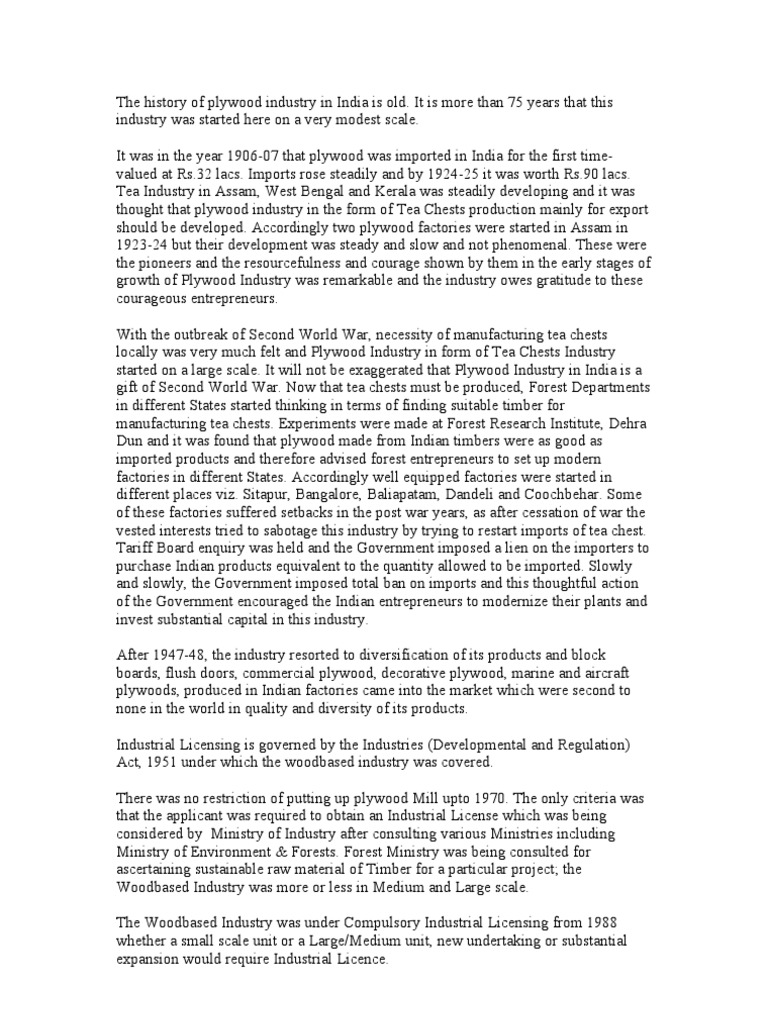 The history of plywood industry in India is old. It is more than 75 years that this industry was started here on a very modest scale.

It was in the year 1906-07 that plywood was imported in India for the first time-valued at Rs.32 lacs. Imports rose steadily and by 1924-25 it was worth Rs.90 lacs. Tea Industry in Assam, West Bengal and Kerala was steadily developing and it was thought that plywood industry in the form of Tea Chests production mainly for export should be developed. Accordingly two plywood factories were started in Assam in 1923-24 but their development was steady and slow and not phenomenal. These were the pioneers and the resourcefulness and courage shown by them in the early stages of growth of Plywood Industry was remarkable and the industry owes gratitude to these courageous entrepreneurs.

With the outbreak of Second World War, necessity of manufacturing tea chests locally was very much felt and Plywood Industry in form of Tea Chests Industry started on a large scale. It will not be exaggerated that Plywood Industry in India is a gift of Second World War. Now that tea chests must be produced, Forest Departments in different States started thinking in terms of finding suitable timber for manufacturing tea chests. Experiments were made at Forest Research Institute, Dehra Dun and it was found that plywood made from Indian timbers were as good as imported products and therefore advised forest entrepreneurs to set up modern factories in different States. Accordingly well equipped factories were started in different places viz. Sitapur, Bangalore, Baliapatam, Dandeli and Coochbehar. Some of these factories suffered setbacks in the post war years, as after cessation of war the vested interests tried to sabotage this industry by trying to restart imports of tea chest. Tariff Board enquiry was held and the Government imposed a lien on the importers to purchase Indian products equivalent to the quantity allowed to be imported. Slowly and slowly, the Government imposed total ban on imports and this thoughtful action of the Government encouraged the Indian entrepreneurs to modernize their plants and invest substantial capital in this industry.

After 1947-48, the industry resorted to diversification of its products and block boards, flush doors, commercial plywood, decorative plywood, marine and aircraft plywoods, produced in Indian factories came into the market which were second to none in the world in quality and diversity of its products.

Industrial Licensing is governed by the Industries (Developmental and Regulation) Act, 1951 under which the woodbased industry was covered.

There was no restriction of putting up plywood Mill upto 1970. The only criteria was that the applicant was required to obtain an Industrial License which was being considered by Ministry of Industry after consulting various Ministries including Ministry of Environment & Forests. Forest Ministry was being consulted for ascertaining sustainable raw material of Timber for a particular project; the Woodbased Industry was more or less in Medium and Large scale.

The Woodbased Industry was under Compulsory Industrial Licensing from 1988 whether a small scale unit or a Large/Medium unit, new undertaking or substantial expansion would require Industrial Licence.